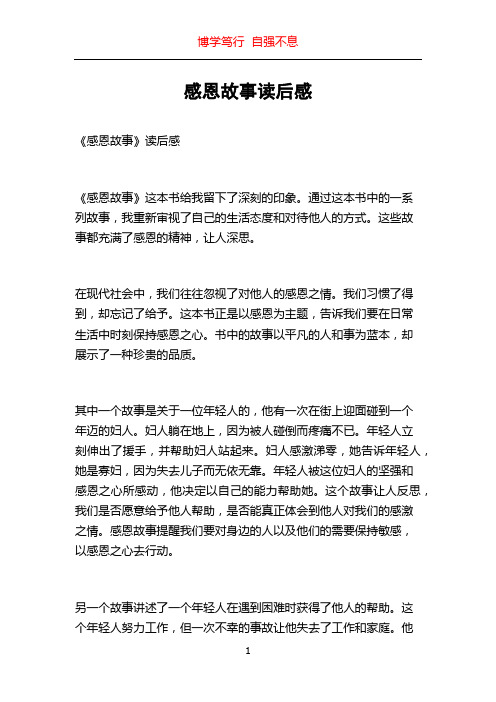 博学笃行 自强不息

感恩故事读后感

《感恩故事》读后感

《感恩故事》这本书给我留下了深刻的印象。通过这本书中的一系列故事，我重新审视了自己的生活态度和对待他人的方式。这些故事都充满了感恩的精神，让人深思。

在现代社会中，我们往往忽视了对他人的感恩之情。我们习惯了得到，却忘记了给予。这本书正是以感恩为主题，告诉我们要在日常生活中时刻保持感恩之心。书中的故事以平凡的人和事为蓝本，却展示了一种珍贵的品质。

其中一个故事是关于一位年轻人的，他有一次在街上迎面碰到一个年迈的妇人。妇人躺在地上，因为被人碰倒而疼痛不已。年轻人立刻伸出了援手，并帮助妇人站起来。妇人感激涕零，她告诉年轻人，她是寡妇，因为失去儿子而无依无靠。年轻人被这位妇人的坚强和感恩之心所感动，他决定以自己的能力帮助她。这个故事让人反思，我们是否愿意给予他人帮助，是否能真正体会到他人对我们的感激之情。感恩故事提醒我们要对身边的人以及他们的需要保持敏感，以感恩之心去行动。

另一个故事讲述了一个年轻人在遇到困难时获得了他人的帮助。这个年轻人努力工作，但一次不幸的事故让他失去了工作和家庭。他

1